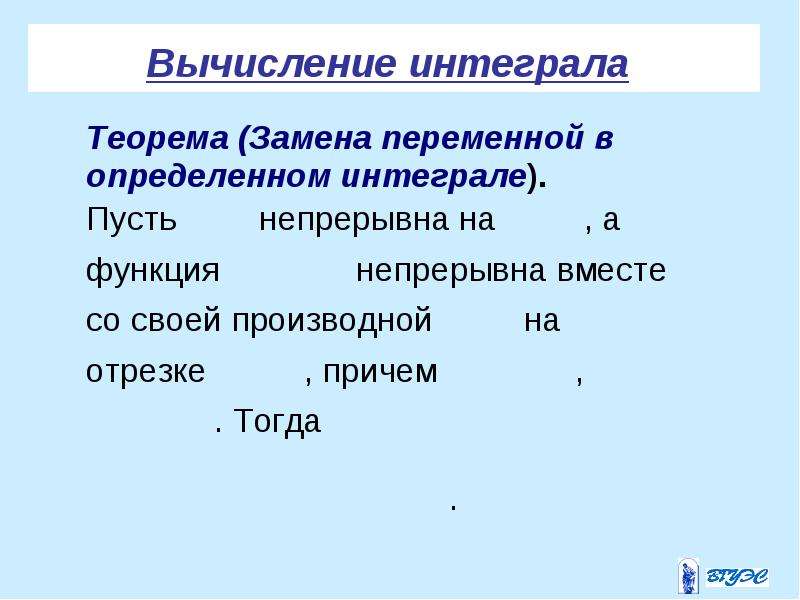 Вычисление интеграла

Теорема (Замена переменной в определенном интеграле).

Пусть непрерывна на , а функция непрерывна вместе со своей производной на отрезке , причем , . Тогда

.

ВГУЭС